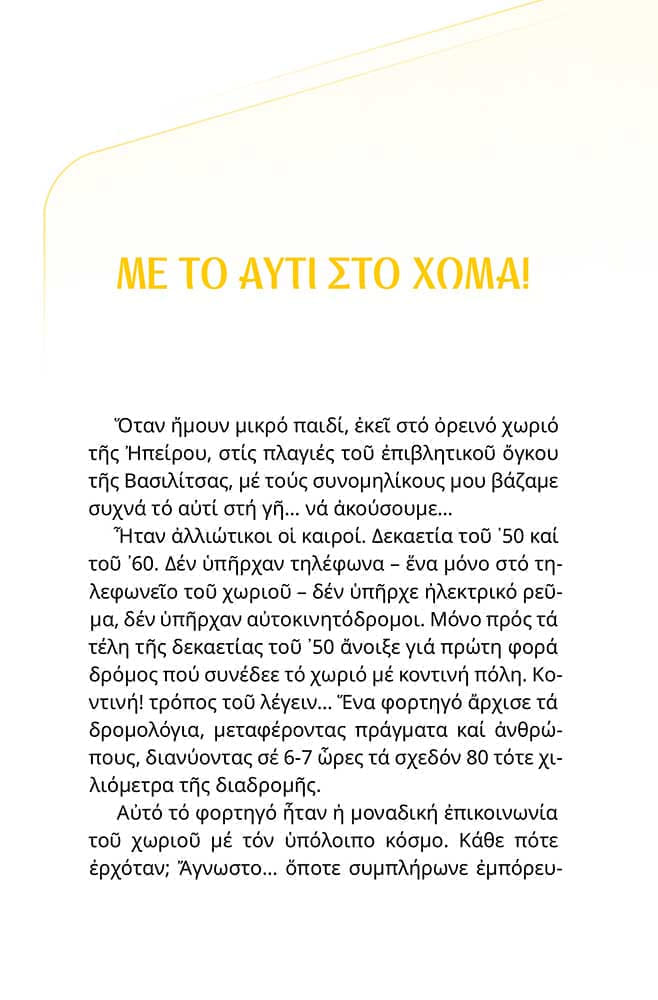 ΜΕ ΤΟ ΑΥΤΙ ΣΤΟ ΧΩΜΑ!

Ὅταν ἤμουν μικρό παιδί, ἐκεῖ στό ὀρεινό χωριό τῆς Ἠπείρου, στίς πλαγιές τοῦ ἐπιβλητικοῦ ὄγκου τῆς Βασιλίτσας, μέ τούς συνομηλίκους μου βάζαμε συχνά τό αὐτί στή γῆ... νά ἀκούσουμε...

Ἦταν ἀλλιώτικοι οἱ καιροί. Δεκαετία τοῦ ᾿50 καί τοῦ ᾿60. Δέν ὑπῆρχαν τηλέφωνα – ἕνα μόνο στό τηλεφωνεῖο τοῦ χωριοῦ – δέν ὑπῆρχε ἠλεκτρικό ρεῦμα, δέν ὑπῆρχαν αὐτοκινητόδρομοι. Μόνο πρός τά τέλη τῆς δεκαετίας τοῦ ᾿50 ἄνοιξε γιά πρώτη φορά δρόμος πού συνέδεε τό χωριό μέ κοντινή πόλη. Κοντινή! τρόπος τοῦ λέγειν... Ἕνα φορτηγό ἄρχισε τά δρομολόγια, μεταφέροντας πράγματα καί ἀνθρώπους, διανύοντας σέ 6-7 ὧρες τά σχεδόν 80 τότε χιλιόμετρα τῆς διαδρομῆς.

Αὐτό τό φορτηγό ἦταν ἡ μοναδική ἐπικοινωνία τοῦ χωριοῦ μέ τόν ὑπόλοιπο κόσμο. Κάθε πότε ἐρχόταν; Ἄγνωστο... ὅποτε συμπλήρωνε ἐμπόρευ-